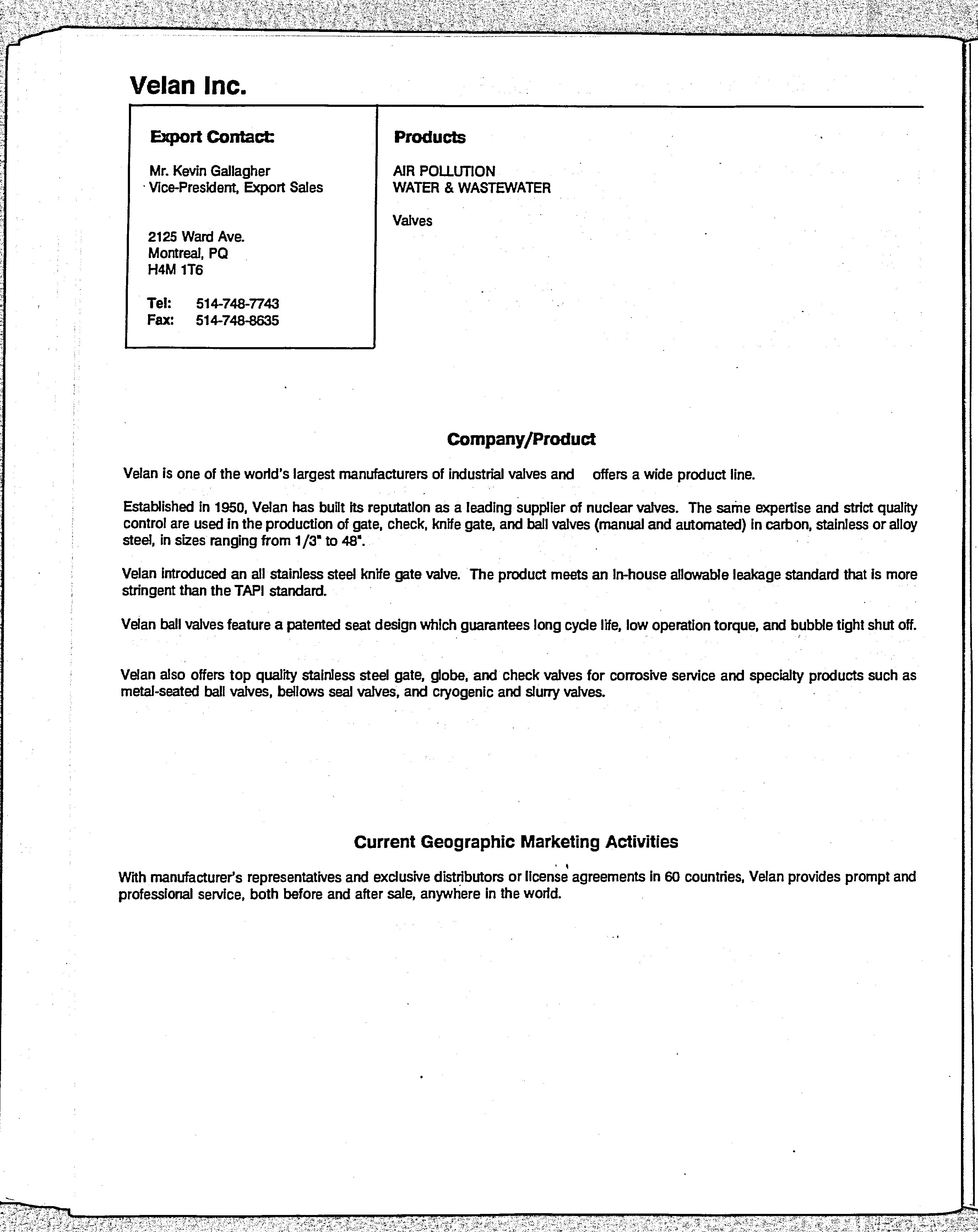 Velan Inc.

Export Contact:

Mr. Kevin Gallagher
Vice-President, Export Sales

2125 Ward Ave.
Montreal, PQ
H4M 1T6

Tel: 514-748-7743
Fax: 514-748-8635

Products

AIR POLLUTION
WATER & WASTEWATER

Valves

Company/Product

Velan is one of the world's largest manufacturers of industrial valves and offers a wide product line.

Established in 1950, Velan has built its reputation as a leading supplier of nuclear valves. The same expertise and strict quality control are used in the production of gate, check, knife gate, and ball valves (manual and automated) in carbon, stainless or alloy steel, in sizes ranging from 1/3" to 48".

Velan introduced an all stainless steel knife gate valve. The product meets an in-house allowable leakage standard that is more stringent than the TAPI standard.

Velan ball valves feature a patented seat design which guarantees long cycle life, low operation torque, and bubble tight shut off.

Velan also offers top quality stainless steel gate, globe, and check valves for corrosive service and specialty products such as metal-seated ball valves, bellows seal valves, and cryogenic and slurry valves.

Current Geographic Marketing Activities

With manufacturer's representatives and exclusive distributors or license agreements in 60 countries, Velan provides prompt and professional service, both before and after sale, anywhere in the world.